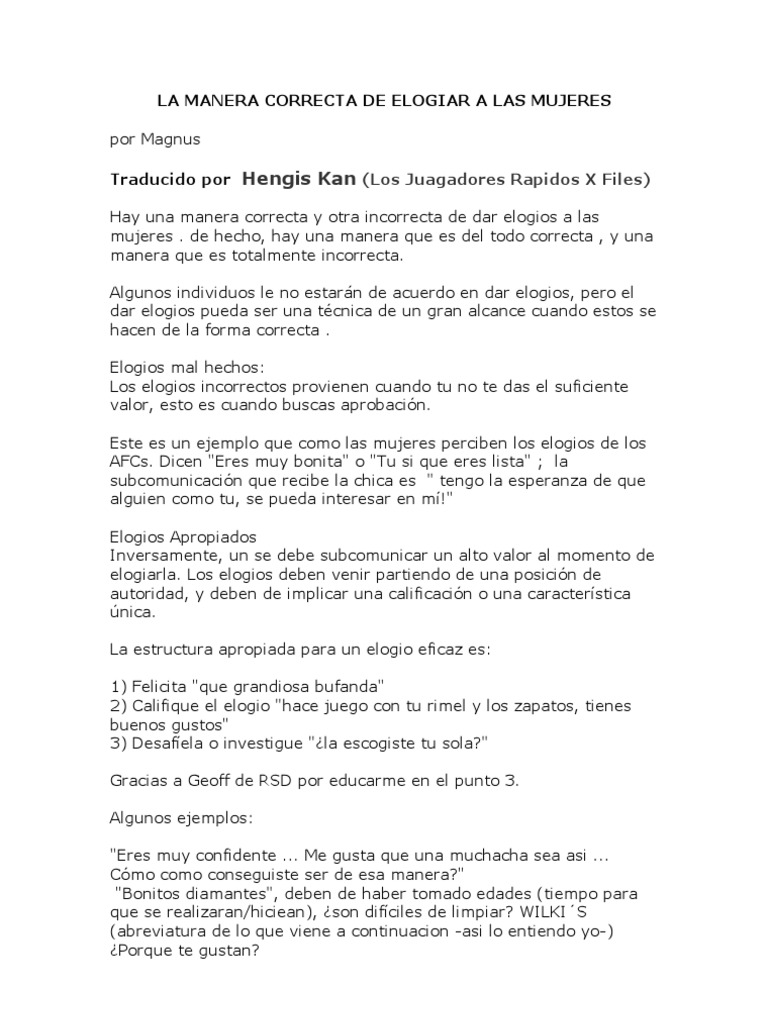 LA MANERA CORRECTA DE ELOGIAR A LAS MUJERES

por Magnus

Traducido por Hengis Kan (Los Juagadores Rapidos X Files)

Hay una manera correcta y otra incorrecta de dar elogios a las mujeres . de hecho, hay una manera que es del todo correcta , y una manera que es totalmente incorrecta.

Algunos individuos le no estarán de acuerdo en dar elogios, pero el dar elogios pueda ser una técnica de un gran alcance cuando estos se hacen de la forma correcta .

Elogios mal hechos:
Los elogios incorrectos provienen cuando tu no te das el suficiente valor, esto es cuando buscas aprobación.

Este es un ejemplo que como las mujeres perciben los elogios de los AFCs. Dicen "Eres muy bonita" o "Tu si que eres lista" ; la subcomunicación que recibe la chica es " tengo la esperanza de que alguien como tu, se pueda interesar en mí!"

Elogios Apropiados
Inversamente, un se debe subcomunicar un alto valor al momento de elogiarla. Los elogios deben venir partiendo de una posición de autoridad, y deben de implicar una calificación o una característica única.

La estructura apropiada para un elogio eficaz es:

1) Felicita "que grandiosa bufanda"
2) Califique el elogio "hace juego con tu rimel y los zapatos, tienes buenos gustos"
3) Desafíela o investigue "¿la escogiste tu sola?"

Gracias a Geoff de RSD por educarme en el punto 3.

Algunos ejemplos:

"Eres muy confidente ... Me gusta que una muchacha sea asi ... Cómo como conseguiste ser de esa manera?"
"Bonitos diamantes", deben de haber tomado edades (tiempo para que se realizaran/hiciean), ¿son difíciles de limpiar? WILKI´S (abreviatura de lo que viene a continuacion -asi lo entiendo yo-) ¿Porque te gustan?